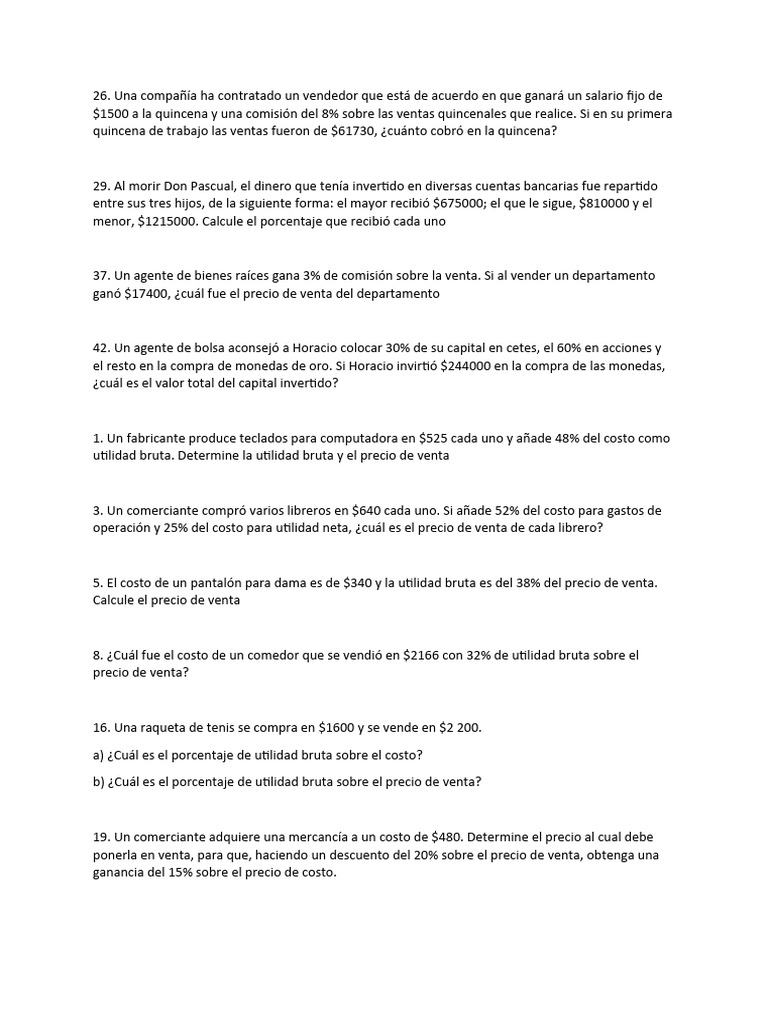 26. Una compañía ha contratado un vendedor que está de acuerdo en que ganará un salario fijo de \$1500 a la quincena y una comisión del 8% sobre las ventas quincenales que realice. Si en su primera quincena de trabajo las ventas fueron de \$61730, ¿cuánto cobró en la quincena?

29. Al morir Don Pascual, el dinero que tenía invertido en diversas cuentas bancarias fue repartido entre sus tres hijos, de la siguiente forma: el mayor recibió \$675000; el que le sigue, \$810000 y el menor, \$1215000. Calcule el porcentaje que recibió cada uno

37. Un agente de bienes raíces gana 3% de comisión sobre la venta. Si al vender un departamento ganó \$17400, ¿cuál fue el precio de venta del departamento

42. Un agente de bolsa aconsejó a Horacio colocar 30% de su capital en cetes, el 60% en acciones y el resto en la compra de monedas de oro. Si Horacio invirtió \$244000 en la compra de las monedas, ¿cuál es el valor total del capital invertido?

1. Un fabricante produce teclados para computadora en \$525 cada uno y añade 48% del costo como utilidad bruta. Determine la utilidad bruta y el precio de venta

3. Un comerciante compró varios libreros en \$640 cada uno. Si añade 52% del costo para gastos de operación y 25% del costo para utilidad neta, ¿cuál es el precio de venta de cada librero?

5. El costo de un pantalón para dama es de \$340 y la utilidad bruta es del 38% del precio de venta. Calcule el precio de venta

8. ¿Cuál fue el costo de un comedor que se vendió en \$2166 con 32% de utilidad bruta sobre el precio de venta?

16. Una raqueta de tenis se compra en \$1600 y se vende en \$2 200.

a) ¿Cuál es el porcentaje de utilidad bruta sobre el costo?

b) ¿Cuál es el porcentaje de utilidad bruta sobre el precio de venta?

19. Un comerciante adquiere una mercancía a un costo de \$480. Determine el precio al cual debe ponerla en venta, para que, haciendo un descuento del 20% sobre el precio de venta, obtenga una ganancia del 15% sobre el precio de costo.